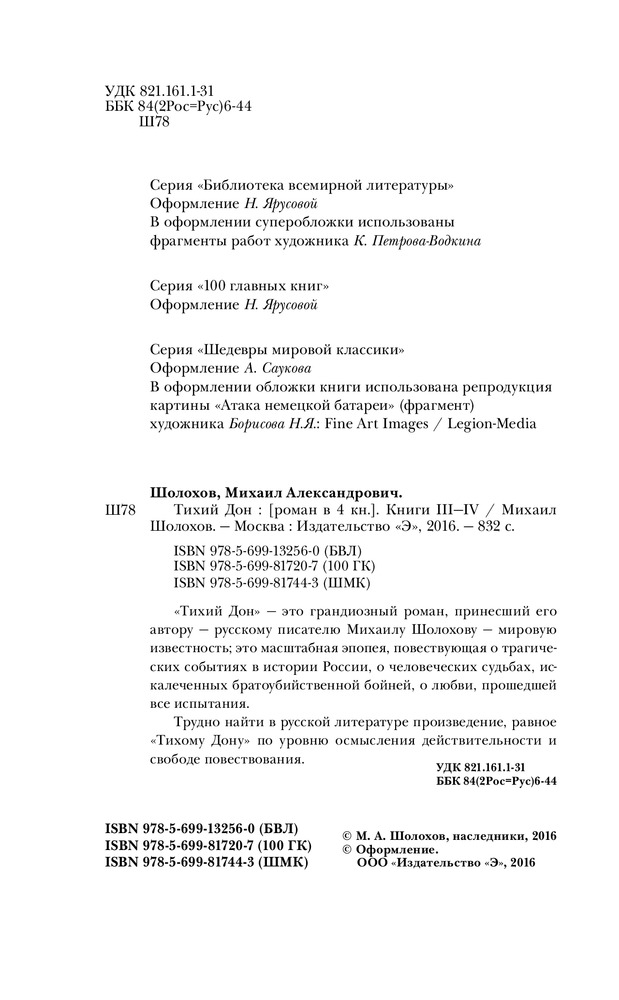 УДК 821.161.1-31
ББК 84(2Рос=Рус)6-44
Ш78

Серия «Библиотека всемирной литературы»
Оформление Н. Ярусовой
В оформлении суперобложки использованы фрагменты работ художника К. Петрова-Водкина

Серия «100 главных книг»
Оформление Н. Ярусовой

Серия «Шедевры мировой классики»
Оформление А. Саукова
В оформлении обложки книги использована репродукция картины «Атака немецкой батареи» (фрагмент) художника Борисова Н.Я.: Fine Art Images / Legion-Media

Шолохов, Михаил Александрович.
Ш78 Тихий Дон : [роман в 4 кн.]. Книги III—IV / Михаил Шолохов. — Москва : Издательство «Э», 2016. — 832 с.

ISBN 978-5-699-13256-0 (БВЛ)
ISBN 978-5-699-81720-7 (100 ГК)
ISBN 978-5-699-81744-3 (ШМК)

«Тихий Дон» — это грандиозный роман, принесший его автору — русскому писателю Михаилу Шолохову — мировую известность; это масштабная эпопея, повествующая о трагических событиях в истории России, о человеческих судьбах, искалеченных братоубийственной бойней, о любви, прошедшей все испытания.

Трудно найти в русской литературе произведение, равное «Тихому Дону» по уровню осмысления действительности и свободе повествования.

УДК 821.161.1-31
ББК 84(2Рос=Рус)6-44

ISBN 978-5-699-13256-0 (БВЛ)
ISBN 978-5-699-81720-7 (100 ГК)
ISBN 978-5-699-81744-3 (ШМК)

© М. А. Шолохов, наследники, 2016
© Оформление.
ООО «Издательство «Э», 2016